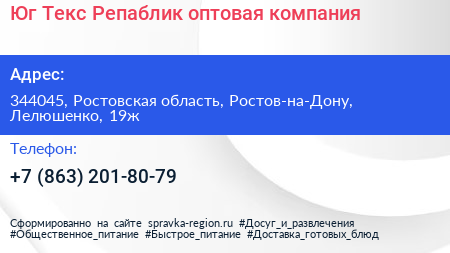 Юг Текс Репаблик оптовая компания

Адрес:

344045, Ростовская область, Ростов-на-Дону, Лелюшенко, 19ж

Телефон:

+7 (863) 201-80-79

Сформированно на сайте spravka-region.ru #Досуг_и_развлечения #Общественное_питание #Быстрое_питание #Доставка_готовых_блюд